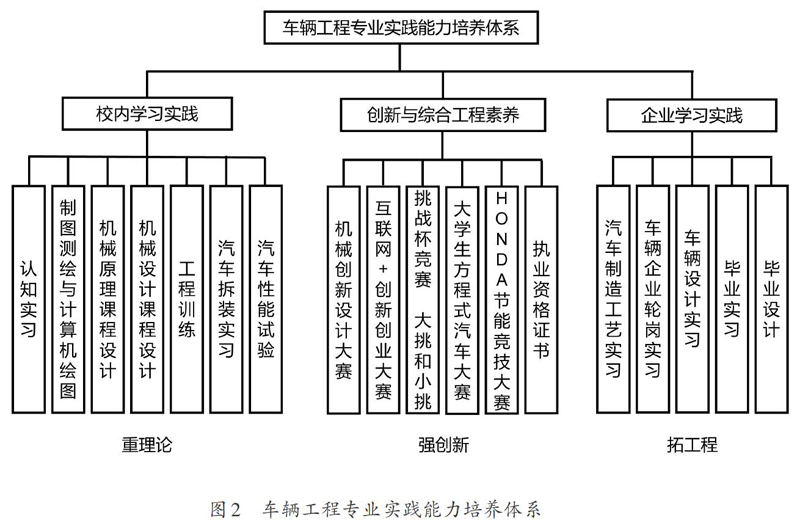 车辆工程专业实践能力培养体系

校内学习实践

创新与综合工程素养

企业学习实践

认知实习

制图测绘与计算机绘图

机械原理课程设计

机械设计课程设计

工程训练

汽车拆装实习

汽车性能试验

机械创新设计大赛

互联网+创新创业大赛

挑战杯竞赛 大挑和小挑

大学生方程式汽车大赛

HONDA节能竞技大赛

执业资格证书

汽车制造工艺实习

车辆企业轮岗实习

车辆设计实习

毕业实习

毕业设计

重理论

强创新

拓工程

图2 车辆工程专业实践能力培养体系